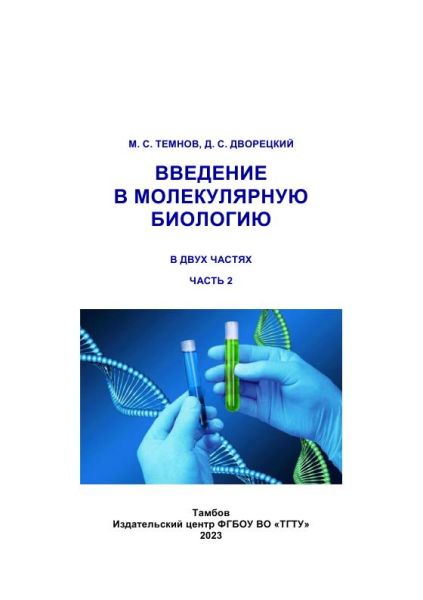 М. С. ТЕМНОВ, Д. С. ДВОРЕЦКИЙ

ВВЕДЕНИЕ
В МОЛЕКУЛЯРНУЮ
БИОЛОГИЮ

В ДВУХ ЧАСТЯХ

ЧАСТЬ 2

Тамбов
Издательский центр ФГБОУ ВО «ТГТУ»
2023